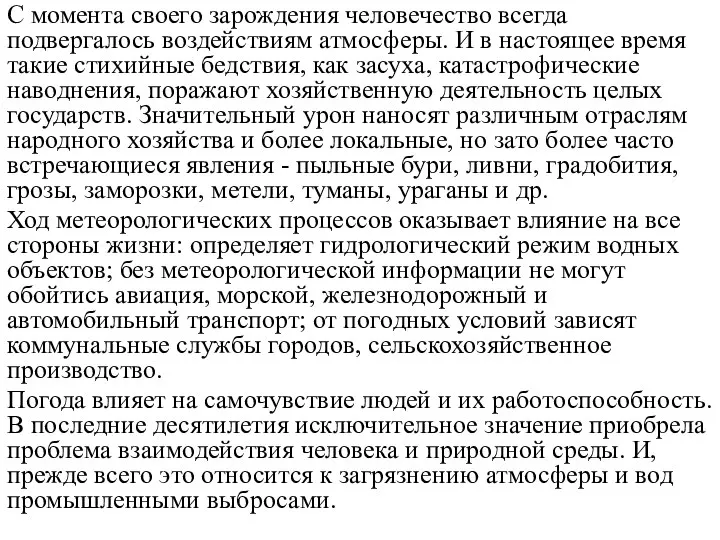 С момента своего зарождения человечество всегда подвергалось воздействиям атмосферы. И в настоящее время такие стихийные бедствия, как засуха, катастрофические наводнения, поражают хозяйственную деятельность целых государств. Значительный урон наносят различным отраслям народного хозяйства и более локальные, но зато более часто встречающиеся явления - пыльные бури, ливни, градобития, грозы, заморозки, метели, туманы, ураганы и др.

Ход метеорологических процессов оказывает влияние на все стороны жизни: определяет гидрологический режим водных объектов; без метеорологической информации не могут обойтись авиация, морской, железнодорожный и автомобильный транспорт; от погодных условий зависят коммунальные службы городов, сельскохозяйственное производство.

Погода влияет на самочувствие людей и их работоспособность. В последние десятилетия исключительное значение приобрела проблема взаимодействия человека и природной среды. И, прежде всего это относится к загрязнению атмосферы и вод промышленными выбросами.